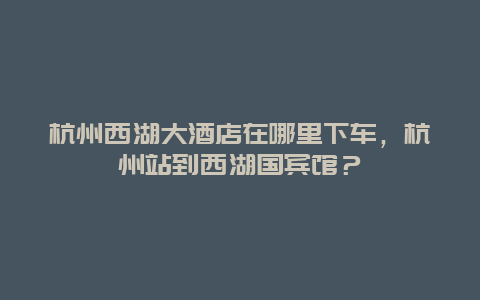 杭州西湖大酒店在哪里下车，杭州站到西湖国宾馆？